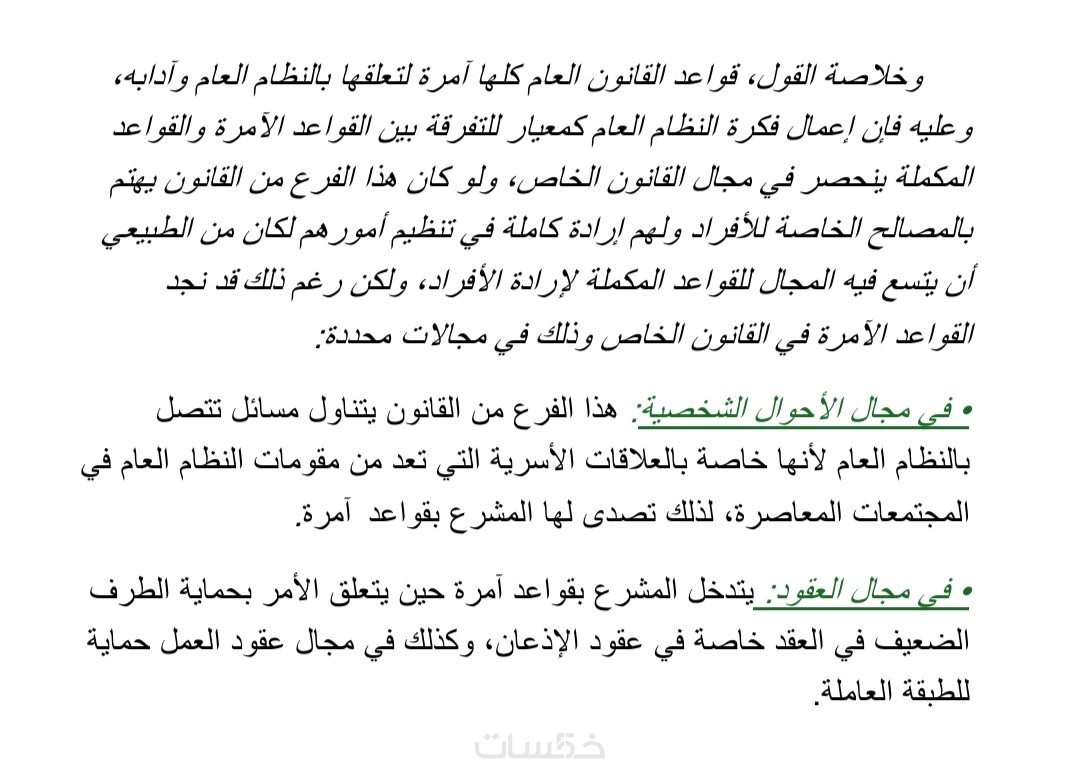 وخلاصة القول، قواعد القانون العام كلها آمرة لتعلقها بالنظام العام وآدابه، وعليه فإن إعمال فكرة النظام العام كمعيار للتفرقة بين القواعد الآمرة والقواعد المكملة ينحصر في مجال القانون الخاص، ولو كان هذا الفرع من القانون يهتم بالمصالح الخاصة للأفراد ولهم إرادة كاملة في تنظيم أمورهم لكان من الطبيعي أن يتسع فيه المجال للقواعد المكملة لإرادة الأفراد، ولكن رغم ذلك قد نجد القواعد الآمرة في القانون الخاص وذلك في مجالات محددة:

• في مجال الأحوال الشخصية: هذا الفرع من القانون يتناول مسائل تتصل بالنظام العام لأنها خاصة بالعلاقات الأسرية التي تعد من مقومات النظام العام في المجتمعات المعاصرة، لذلك تصدى لها المشرع بقواعد آمرة.

• في مجال العقود: يتدخل المشرع بقواعد آمرة حين يتعلق الأمر بحماية الطرف الضعيف في العقد خاصة في عقود الإذعان، وكذلك في مجال عقود العمل حماية للطبقة العاملة.

خمسات